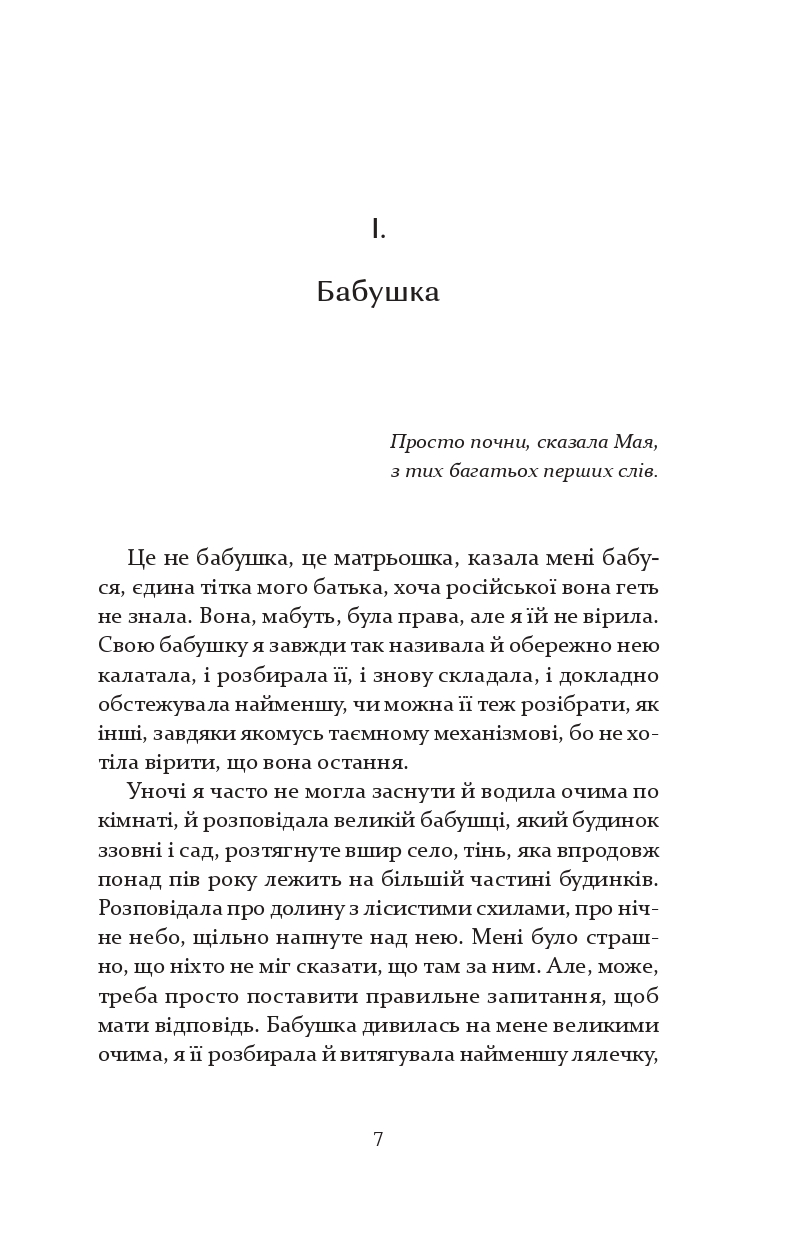 I.

Бабушка

Просто почни, сказала Мая,
з тих багатьох перших слів.

Це не бабушка, це матрьошка, казала мені бабуся, єдина тітка мого батька, хоча російської вона геть не знала. Вона, мабуть, була права, але я їй не вірила. Свою бабушку я завжди так називала й обережно нею калатала, і розбирала її, і знову складала, і докладно обстежувала найменшу, чи можна її теж розібрати, як інші, завдяки якомусь таємному механізмові, бо не хотіла вірити, що вона остання.

Уночі я часто не могла заснути й водила очима по кімнаті, й розповідала великій бабушці, який будинок ззовні і сад, розтягнуте вшир село, тінь, яка впродовж понад пів року лежить на більшій частині будинків. Розповідала про долину з лісистими схилами, про нічне небо, щільно напнуте над нею. Мені було страшно, що ніхто не міг сказати, що там за ним. Але, може, треба просто поставити правильне запитання, щоб мати відповідь. Бабушка дивилась на мене великими очима, я її розбирала й витягувала найменшу лялечку,

7